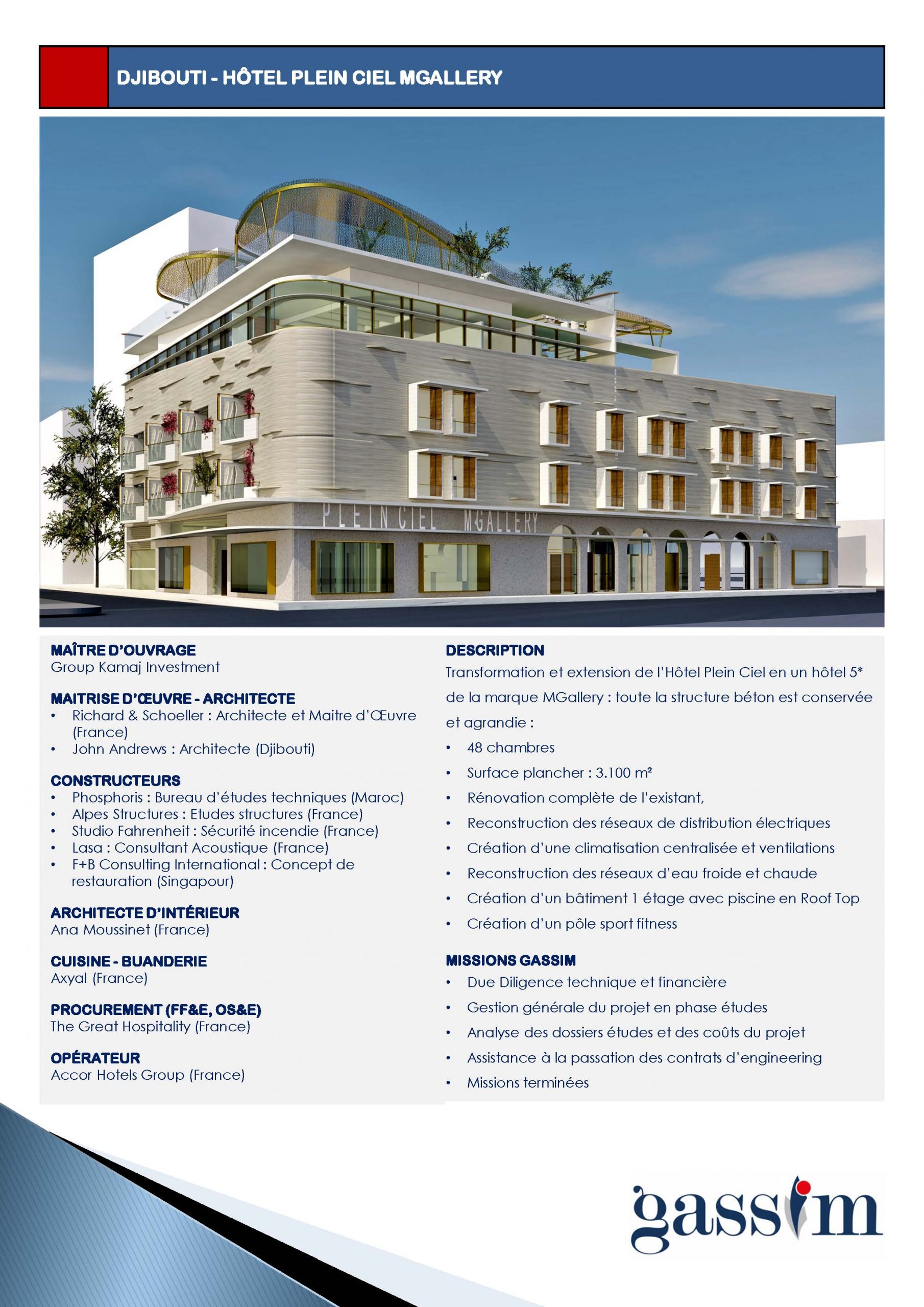 DJIBOUTI - HÔTEL PLEIN CIEL MGALLERY

PLEIN CIEL MGALLERY

MAÎTRE D'OUVRAGE
Group Kamaj Investment

MAITRISE D'ŒUVRE - ARCHITECTE
• Richard & Schoeller : Architecte et Maitre d'Œuvre (France)
• John Andrews : Architecte (Djibouti)

CONSTRUCTEURS
• Phosphoris : Bureau d'études techniques (Maroc)
• Alpes Structures : Etudes structures (France)
• Studio Fahrenheit : Sécurité incendie (France)
• Lasa : Consultant Acoustique (France)
• F+B Consulting International : Concept de restauration (Singapour)

ARCHITECTE D'INTÉRIEUR
Ana Moussinet (France)

CUISINE - BUANDERIE
Axyal (France)

PROCUREMENT (FF&E, OS&E)
The Great Hospitality (France)

OPÉRATEUR
Accor Hotels Group (France)

DESCRIPTION
Transformation et extension de l'Hôtel Plein Ciel en un hôtel 5* de la marque MGallery : toute la structure béton est conservée et agrandie :
• 48 chambres
• Surface plancher : 3.100 m²
• Rénovation complète de l'existant,
• Reconstruction des réseaux de distribution électriques
• Création d'une climatisation centralisée et ventilations
• Reconstruction des réseaux d'eau froide et chaude
• Création d'un bâtiment 1 étage avec piscine en Roof Top
• Création d'un pôle sport fitness

MISSIONS GASSIM
• Due Diligence technique et financière
• Gestion générale du projet en phase études
• Analyse des dossiers études et des coûts du projet
• Assistance à la passation des contrats d'engineering
• Missions terminées

gassim